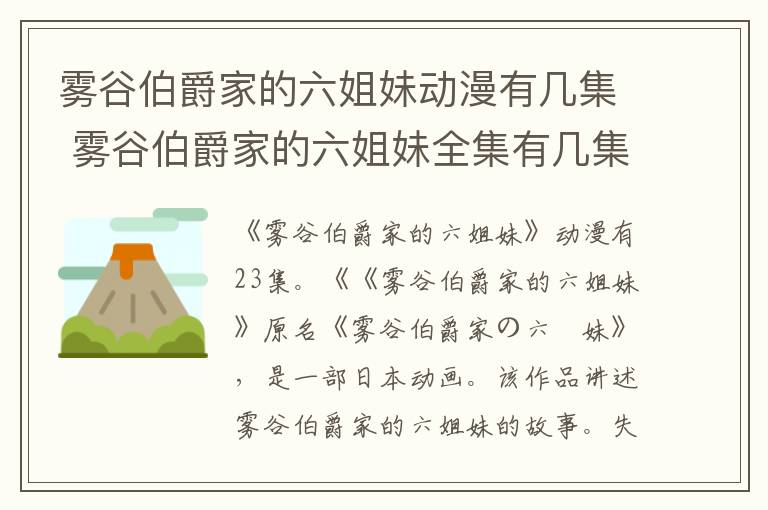 雾谷伯爵家的六姐妹动漫有几集 雾谷伯爵家的六姐妹全集有几集

《雾谷伯爵家的六姐妹》动漫有23集。《《雾谷伯爵家的六姐妹》原名《雾谷伯爵家の六 妹》，是一部日本动画。该作品讲述雾谷伯爵家的六姐妹的故事。失